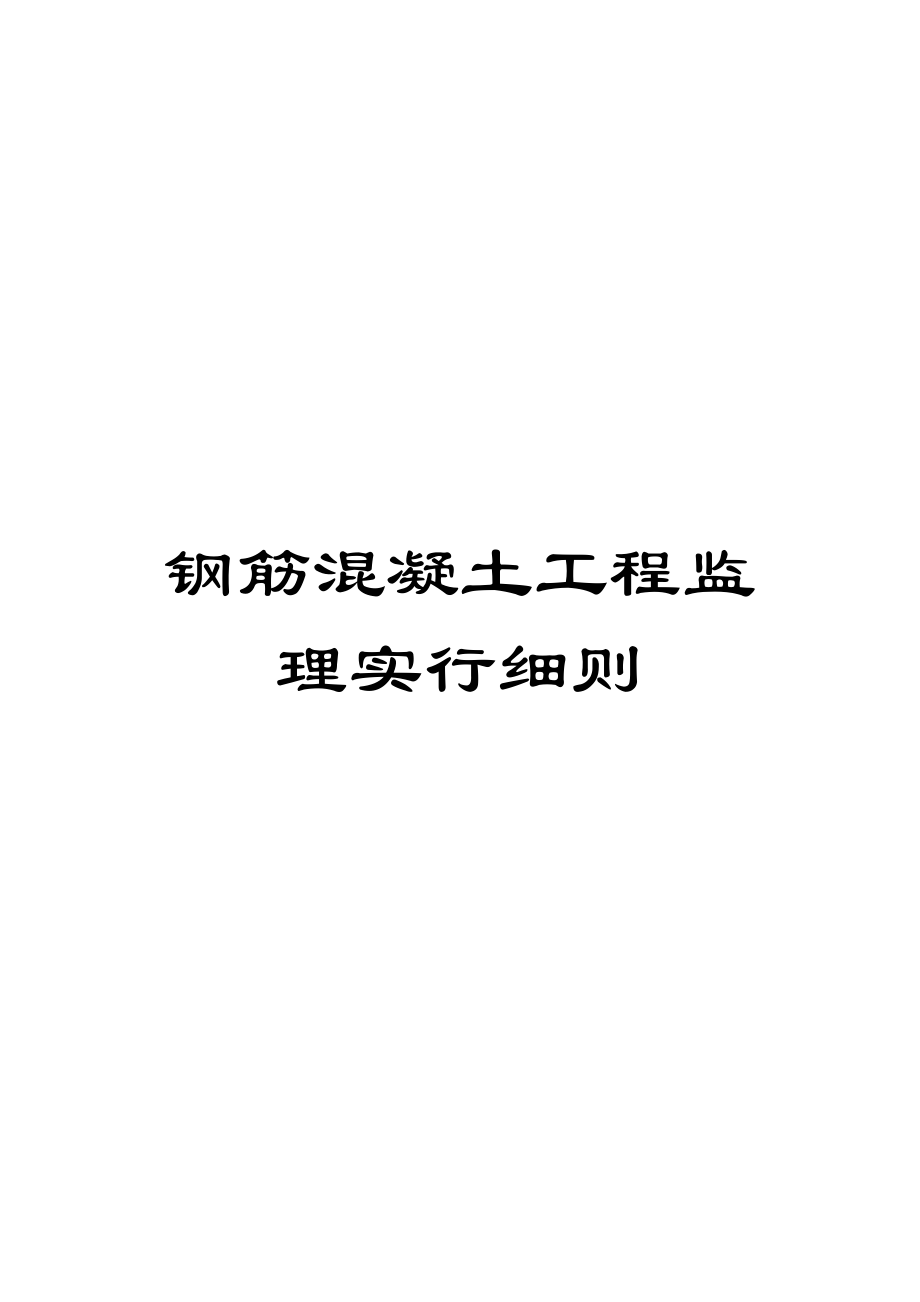 钢筋混凝土工程监理实行细则